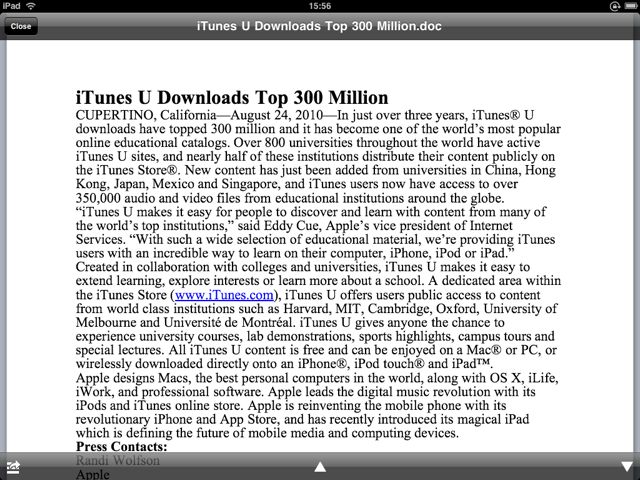 iPad 15:56

Close iTunes U Downloads Top 300 Million.doc

iTunes U Downloads Top 300 Million
CUPERTINO, California—August 24, 2010—In just over three years, iTunes® U downloads have topped 300 million and it has become one of the world's most popular online educational catalogs. Over 800 universities throughout the world have active iTunes U sites, and nearly half of these institutions distribute their content publicly on the iTunes Store®. New content has just been added from universities in China, Hong Kong, Japan, Mexico and Singapore, and iTunes users now have access to over 350,000 audio and video files from educational institutions around the globe.
"iTunes U makes it easy for people to discover and learn with content from many of the world's top institutions," said Eddy Cue, Apple's vice president of Internet Services. "With such a wide selection of educational material, we're providing iTunes users with an incredible way to learn on their computer, iPhone, iPod or iPad."
Created in collaboration with colleges and universities, iTunes U makes it easy to extend learning, explore interests or learn more about a school. A dedicated area within the iTunes Store (www.iTunes.com), iTunes U offers users public access to content from world class institutions such as Harvard, MIT, Cambridge, Oxford, University of Melbourne and Université de Montréal. iTunes U gives anyone the chance to experience university courses, lab demonstrations, sports highlights, campus tours and special lectures. All iTunes U content is free and can be enjoyed on a Mac® or PC, or wirelessly downloaded directly onto an iPhone®, iPod touch® and iPad™.
Apple designs Macs, the best personal computers in the world, along with OS X, iLife, iWork, and professional software. Apple leads the digital music revolution with its iPods and iTunes online store. Apple is reinventing the mobile phone with its revolutionary iPhone and App Store, and has recently introduced its magical iPad which is defining the future of mobile media and computing devices.
Press Contacts:
Randi Wolfson
Apple